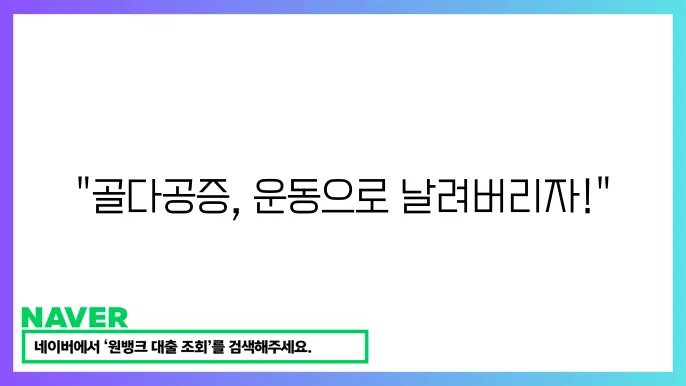 "골다공증, 운동으로 날려버리자!"

NAVER

네이버에서 '원뱅크 대출 조회'를 검색해주세요.